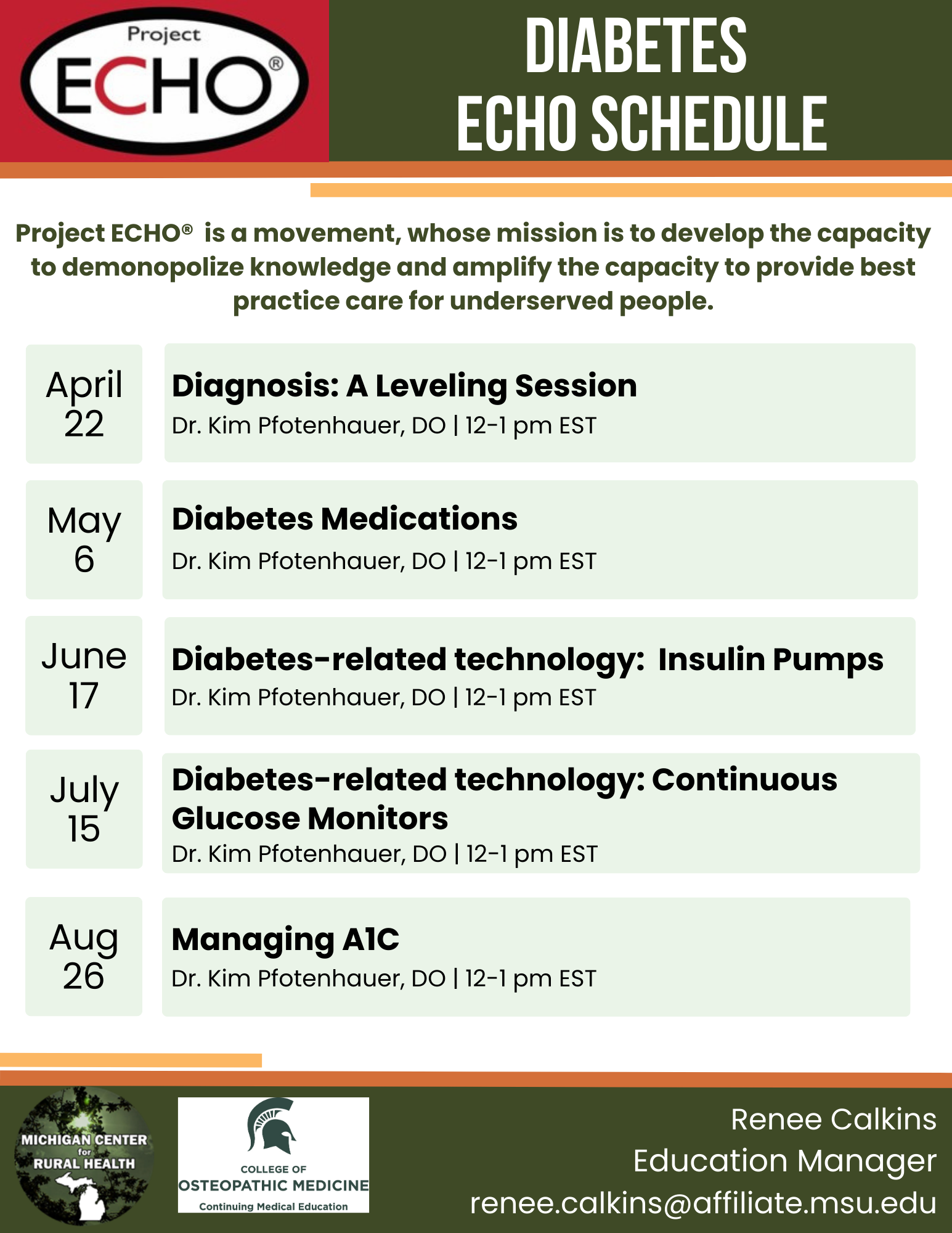 Project ECHO®

DIABETES ECHO SCHEDULE

Project ECHO® is a movement, whose mission is to develop the capacity to demonopolize knowledge and amplify the capacity to provide best practice care for underserved people.

April 22

Diagnosis: A Leveling Session
Dr. Kim Pfotenhauer, DO | 12-1 pm EST

May 6

Diabetes Medications
Dr. Kim Pfotenhauer, DO | 12-1 pm EST

June 17

Diabetes-related technology: Insulin Pumps
Dr. Kim Pfotenhauer, DO | 12-1 pm EST

July 15

Diabetes-related technology: Continuous Glucose Monitors
Dr. Kim Pfotenhauer, DO | 12-1 pm EST

Aug 26

Managing A1C
Dr. Kim Pfotenhauer, DO | 12-1 pm EST

MICHIGAN CENTER for RURAL HEALTH

COLLEGE OF OSTEOPATHIC MEDICINE
Continuing Medical Education

Renee Calkins
Education Manager
renee.calkins@affiliate.msu.edu